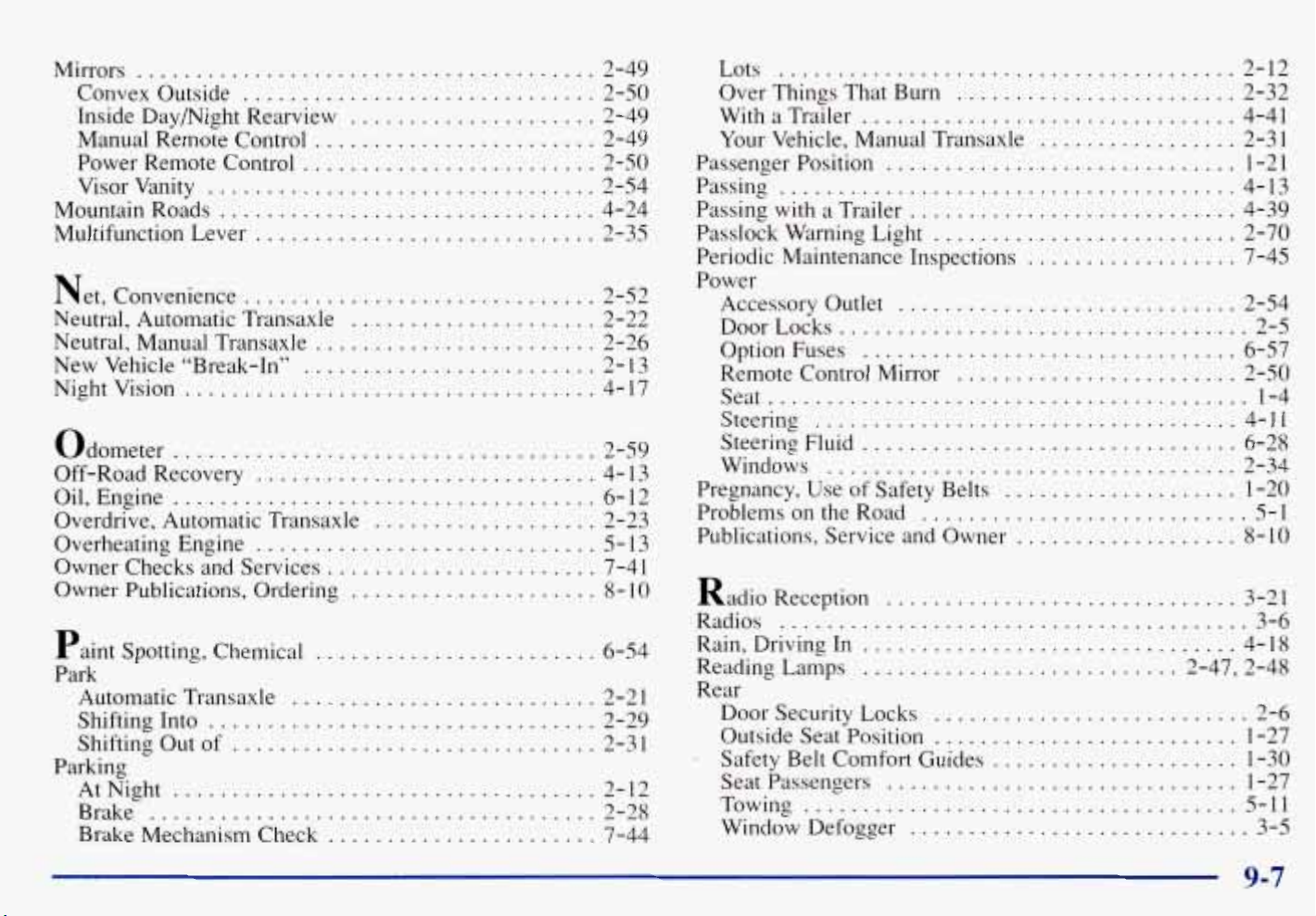 Mirrors 2-49
Convex Outside 2-50
Inside Day/Night Rearview 2-49
Manual Remote Control 2-49
Power Remote Control 2-50
Visor Vanity 2-54
Mountain Roads 4-24
Multifunction Lever 2-35

Net, Convenience 2-52
Neutral, Automatic Transaxle 2-22
Neutral, Manual Transaxle 2-26
New Vehicle "Break-In" 2-13
Night Vision 4-17

Odometer 2-59
Off-Road Recovery 4-13
Oil, Engine 6-12
Overdrive, Automatic Transaxle 2-23
Overheating Engine 5-13
Owner Checks and Services 7-41
Owner Publications, Ordering 8-10

Paint Spotting, Chemical 6-54
Park
Automatic Transaxle 2-21
Shifting Into 2-29
Shifting Out of 2-31
Parking
At Night 2-12
Brake 2-28
Brake Mechanism Check 7-44

Lots 2-12
Over Things That Burn 2-32
With a Trailer 4-41
Your Vehicle, Manual Transaxle 2-31
Passenger Position 1-21
Passing 4-13
Passing with a Trailer 4-39
Passlock Warning Light 2-70
Periodic Maintenance Inspections 7-45
Power
Accessory Outlet 2-54
Door Locks 2-5
Option Fuses 6-57
Remote Control Mirror 2-50
Seat 1-4
Steering 4-11
Steering Fluid 6-28
Windows 2-34
Pregnancy, Use of Safety Belts 1-20
Problems on the Road 5-1
Publications, Service and Owner 8-10

Radio Reception 3-21
Radios 3-6
Rain, Driving In 4-18
Reading Lamps 2-47, 2-48
Rear
Door Security Locks 2-6
Outside Seat Position 1-27
Safety Belt Comfort Guides 1-30
Seat Passengers 1-27
Towing 5-11
Window Defogger 3-5

9-7